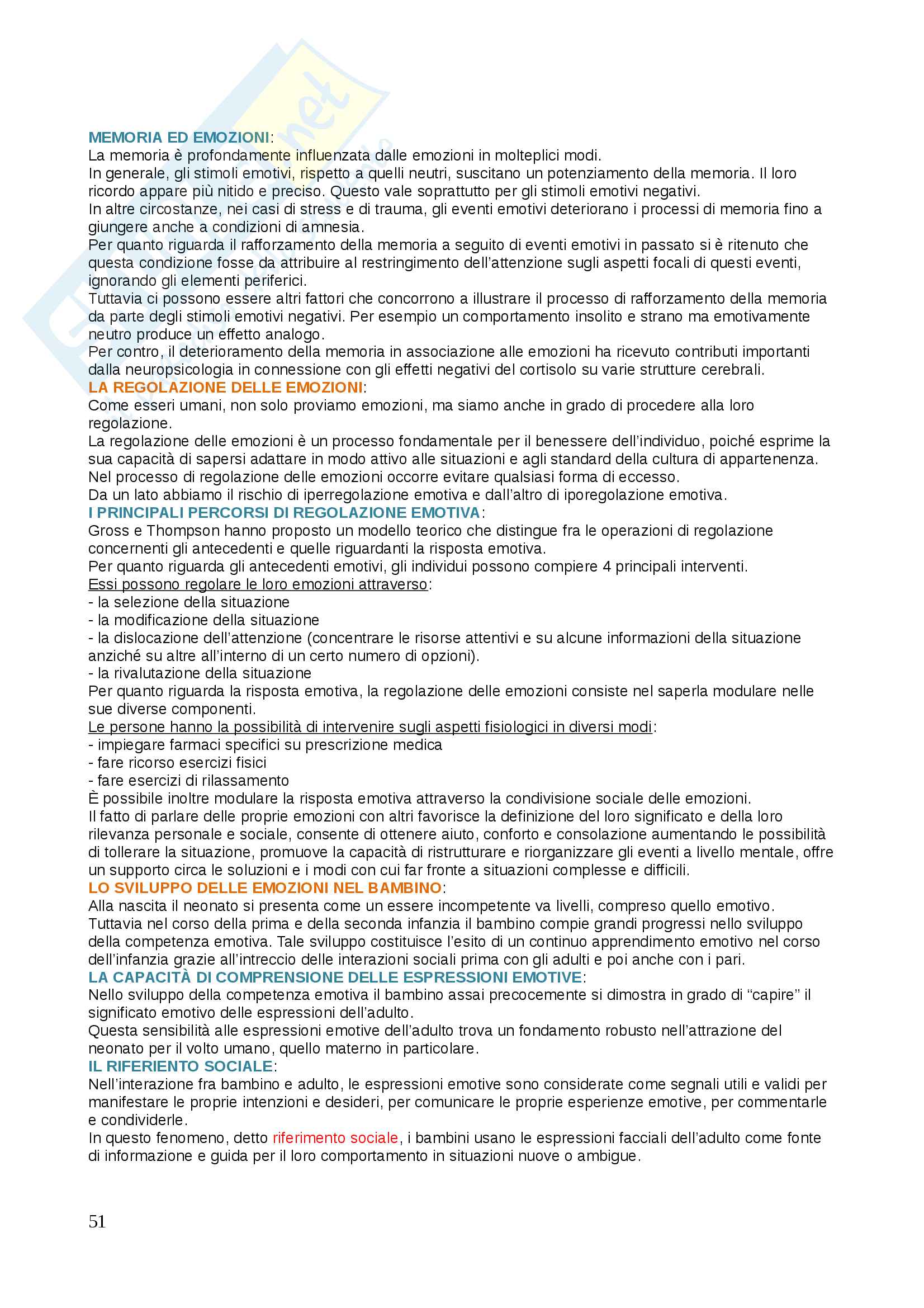 MEMORIA ED EMOZIONI:
La memoria è profondamente influenzata dalle emozioni in molteplici modi.
In generale, gli stimoli emotivi, rispetto a quelli neutri, suscitano un potenziamento della memoria. Il loro ricordo appare più nitido e preciso. Questo vale soprattutto per gli stimoli emotivi negativi.
In altre circostanze, nei casi di stress e di trauma, gli eventi emotivi deteriorano i processi di memoria fino a giungere anche a condizioni di amnesia.
Per quanto riguarda il rafforzamento della memoria a seguito di eventi emotivi in passato si è ritenuto che questa condizione fosse da attribuire al restringimento dell'attenzione sugli aspetti focali di questi eventi, ignorando gli elementi periferici.
Tuttavia ci possono essere altri fattori che concorrono a illustrare il processo di rafforzamento della memoria da parte degli stimoli emotivi negativi. Per esempio un comportamento insolito e strano ma emotivamente neutro produce un effetto analogo.
Per contro, il deterioramento della memoria in associazione alle emozioni ha ricevuto contributi importanti dalla neuropsicologia in connessione con gli effetti negativi del cortisolo su varie strutture cerebrali.
LA REGOLAZIONE DELLE EMOZIONI:
Come esseri umani, non solo proviamo emozioni, ma siamo anche in grado di procedere alla loro regolazione.
La regolazione delle emozioni è un processo fondamentale per il benessere dell'individuo, poiché esprime la sua capacità di sapersi adattare in modo attivo alle situazioni e agli standard della cultura di appartenenza.
Nel processo di regolazione delle emozioni occorre evitare qualsiasi forma di eccesso.
Da un lato abbiamo il rischio di iperregolazione emotiva e dall'altro di iporegolazione emotiva.
I PRINCIPALI PERCORSI DI REGOLAZIONE EMOTIVA:
Gross e Thompson hanno proposto un modello teorico che distingue fra le operazioni di regolazione concernenti gli antecedenti e quelle riguardanti la risposta emotiva.
Per quanto riguarda gli antecedenti emotivi, gli individui possono compiere 4 principali interventi.
Essi possono regolare le loro emozioni attraverso:
- la selezione della situazione
- la modificazione della situazione
- la dislocazione dell'attenzione (concentrare le risorse attentivi e su alcune informazioni della situazione anziché su altre all'interno di un certo numero di opzioni).
- la rivalutazione della situazione
Per quanto riguarda la risposta emotiva, la regolazione delle emozioni consiste nel saperla modulare nelle sue diverse componenti.
Le persone hanno la possibilità di intervenire sugli aspetti fisiologici in diversi modi:
- impiegare farmaci specifici su prescrizione medica
- fare ricorso esercizi fisici
- fare esercizi di rilassamento
È possibile inoltre modulare la risposta emotiva attraverso la condivisione sociale delle emozioni.
Il fatto di parlare delle proprie emozioni con altri favorisce la definizione del loro significato e della loro rilevanza personale e sociale, consente di ottenere aiuto, conforto e consolazione aumentando le possibilità di tollerare la situazione, promuove la capacità di ristrutturare e riorganizzare gli eventi a livello mentale, offre un supporto circa le soluzioni e i modi con cui far fronte a situazioni complesse e difficili.
LO SVILUPPO DELLE EMOZIONI NEL BAMBINO:
Alla nascita il neonato si presenta come un essere incompetente va livelli, compreso quello emotivo.
Tuttavia nel corso della prima e della seconda infanzia il bambino compie grandi progressi nello sviluppo della competenza emotiva. Tale sviluppo costituisce l'esito di un continuo apprendimento emotivo nel corso dell'infanzia grazie all'intreccio delle interazioni sociali prima con gli adulti e poi anche con i pari.
LA CAPACITÀ DI COMPRENSIONE DELLE ESPRESSIONI EMOTIVE:
Nello sviluppo della competenza emotiva il bambino assai precocemente si dimostra in grado di "capire" il significato emotivo delle espressioni dell'adulto.
Questa sensibilità alle espressioni emotive dell'adulto trova un fondamento robusto nell'attrazione del neonato per il volto umano, quello materno in particolare.
IL RIFERIENTO SOCIALE:
Nell'interazione fra bambino e adulto, le espressioni emotive sono considerate come segnali utili e validi per manifestare le proprie intenzioni e desideri, per comunicare le proprie esperienze emotive, per commentarle e condividerle.
In questo fenomeno, detto riferimento sociale, i bambini usano le espressioni facciali dell'adulto come fonte di informazione e guida per il loro comportamento in situazioni nuove o ambigue.

51